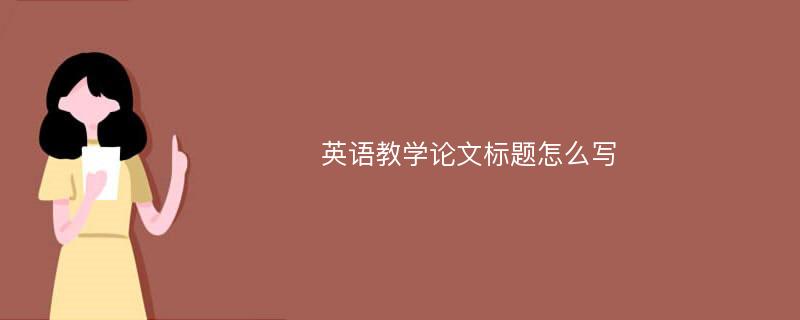 英语教学论文标题怎么写